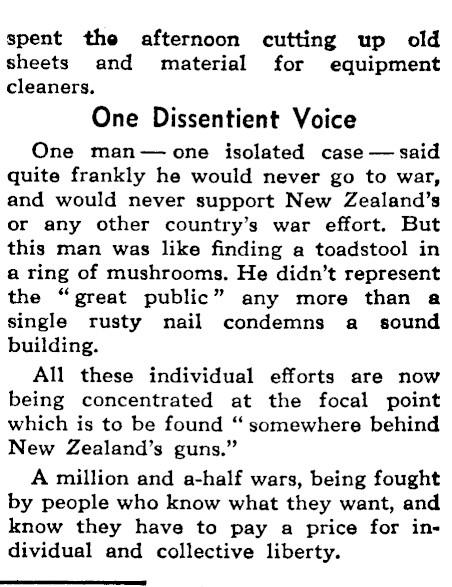 spent the afternoon cutting up old sheets and material for equipment cleaners.

One Dissentient Voice

One man — one isolated case — said quite frankly he would never go to war, and would never support New Zealand's or any other country's war effort. But this man was like finding a toadstool in a ring of mushrooms. He didn't represent the "great public" any more than a single rusty nail condemns a sound building.

All these individual efforts are now being concentrated at the focal point which is to be found "somewhere behind New Zealand's guns."

A million and a-half wars, being fought by people who know what they want, and know they have to pay a price for individual and collective liberty.